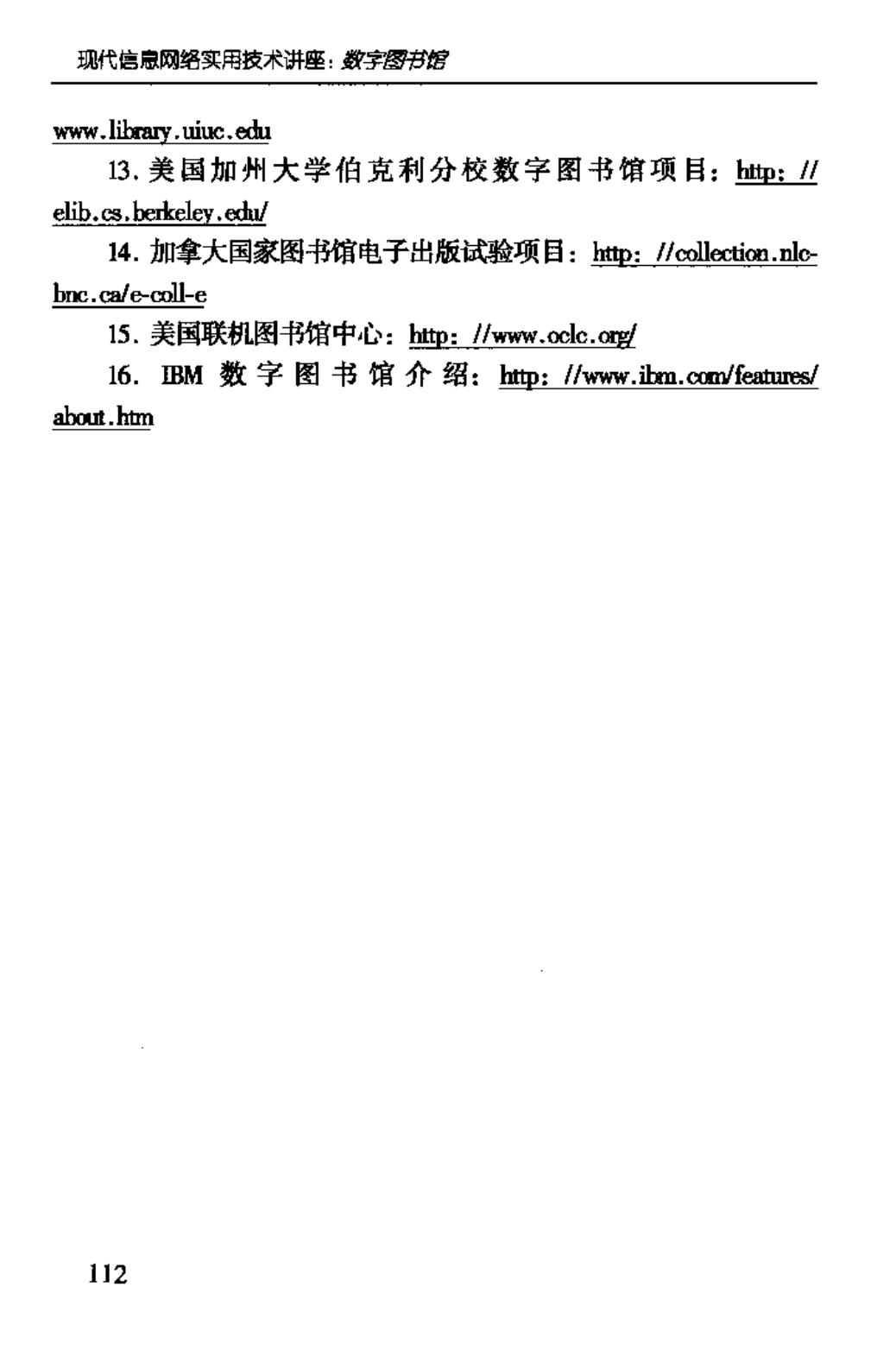 现代信息网络实用技术讲座：数字图书馆

www.library.uiuc.edu

13. 美国加州大学伯克利分校数字图书馆项目：http：//elib.cs.berkeley.edu/

14. 加拿大国家图书馆电子出版试验项目：http：//collection.nlc-bnc.ca/e-coll-e

15. 美国联机图书馆中心：http：//www.oclc.org/

16. IBM 数字图书馆介绍：http：//www.ibm.com/features/about.htm

112